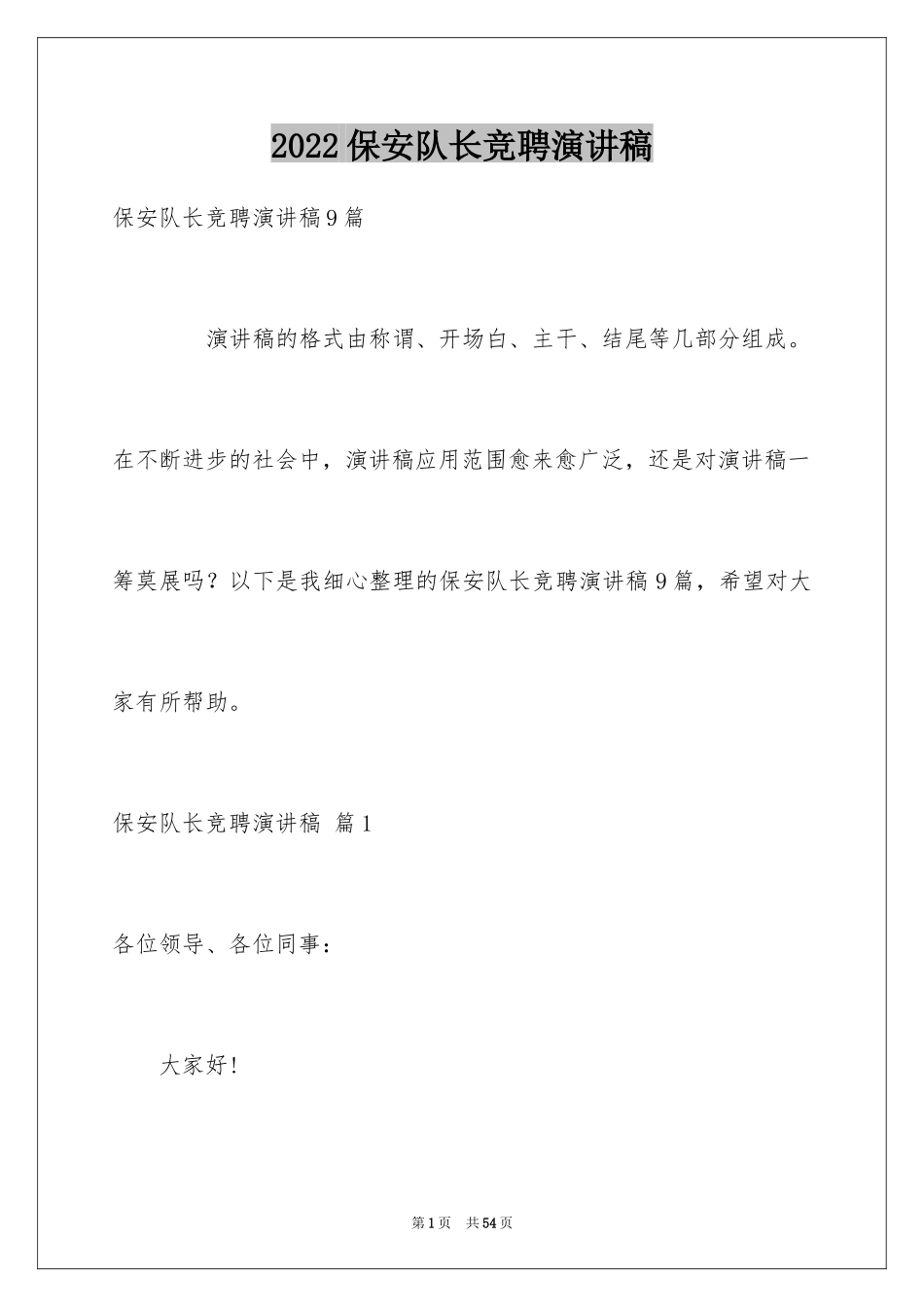 2022保安队长竞聘演讲稿

保安队长竞聘演讲稿9篇

演讲稿的格式由称谓、开场白、主干、结尾等几部分组成。在不断进步的社会中，演讲稿应用范围愈来愈广泛，还是对演讲稿一筹莫展吗？以下是我细心整理的保安队长竞聘演讲稿9篇，希望对大家有所帮助。

保安队长竞聘演讲稿 篇1

各位领导、各位同事：

大家好！

第1页 共54页